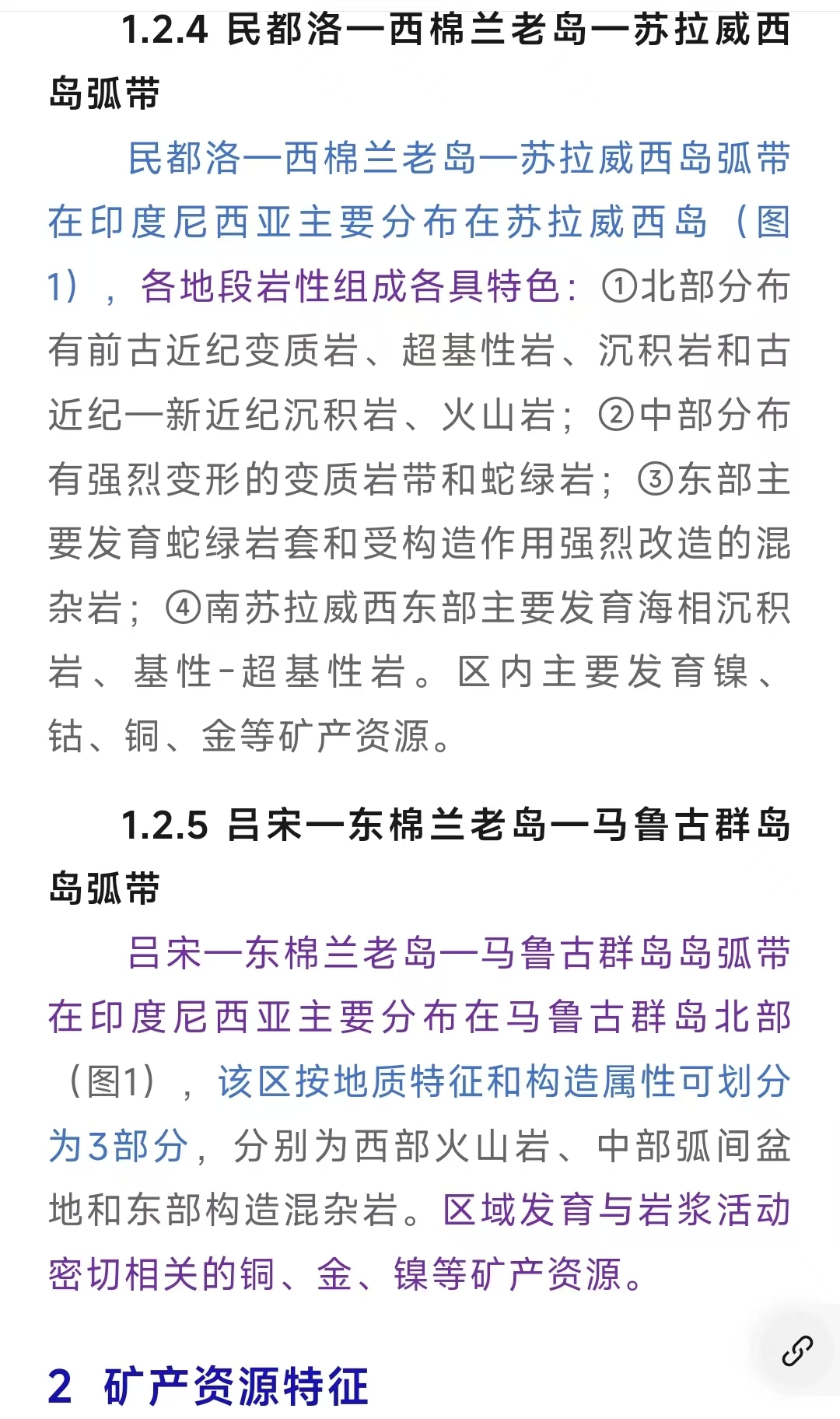 1.2.4 民都洛—西棉兰老岛—苏拉威西岛弧带

民都洛—西棉兰老岛—苏拉威西岛弧带在印度尼西亚主要分布在苏拉威西岛（图1），各地段岩性组成各具特色：①北部分布有前古近纪变质岩、超基性岩、沉积岩和古近纪—新近纪沉积岩、火山岩；②中部分布有强烈变形的变质岩带和蛇绿岩；③东部主要发育蛇绿岩套和受构造作用强烈改造的混杂岩；④南苏拉威西东部主要发育海相沉积岩、基性-超基性岩。区内主要发育镍、钴、铜、金等矿产资源。

1.2.5 吕宋—东棉兰老岛—马鲁古群岛岛弧带

吕宋—东棉兰老岛—马鲁古群岛岛弧带在印度尼西亚主要分布在马鲁古群岛北部（图1），该区按地质特征和构造属性可划分为3部分，分别为西部火山岩、中部弧间盆地和东部构造混杂岩。区域发育与岩浆活动密切相关的铜、金、镍等矿产资源。

2 矿产资源特征